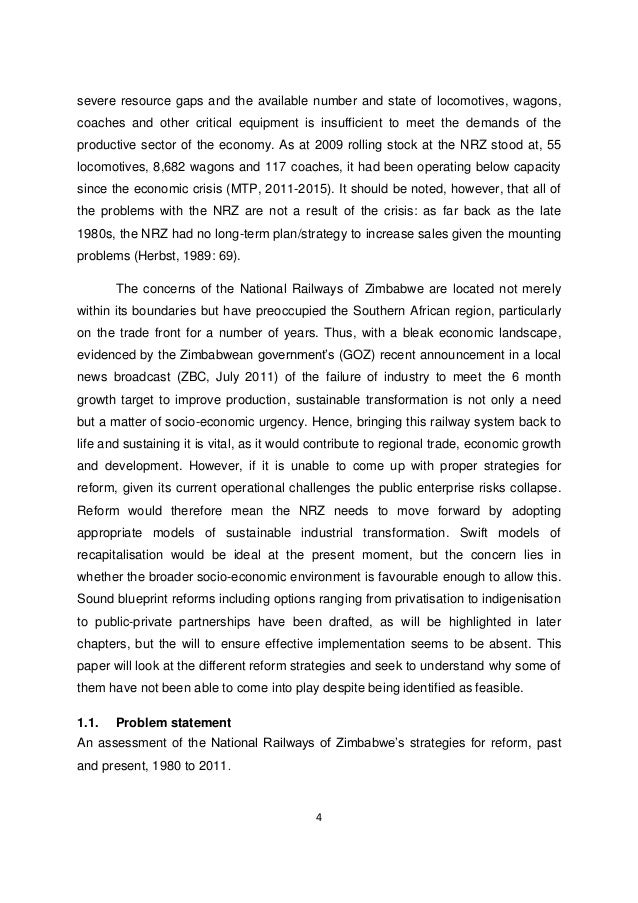 severe resource gaps and the available number and state of locomotives, wagons, coaches and other critical equipment is insufficient to meet the demands of the productive sector of the economy. As at 2009 rolling stock at the NRZ stood at, 55 locomotives, 8,682 wagons and 117 coaches, it had been operating below capacity since the economic crisis (MTP, 2011-2015). It should be noted, however, that all of the problems with the NRZ are not a result of the crisis: as far back as the late 1980s, the NRZ had no long-term plan/strategy to increase sales given the mounting problems (Herbst, 1989: 69).

The concerns of the National Railways of Zimbabwe are located not merely within its boundaries but have preoccupied the Southern African region, particularly on the trade front for a number of years. Thus, with a bleak economic landscape, evidenced by the Zimbabwean government's (GOZ) recent announcement in a local news broadcast (ZBC, July 2011) of the failure of industry to meet the 6 month growth target to improve production, sustainable transformation is not only a need but a matter of socio-economic urgency. Hence, bringing this railway system back to life and sustaining it is vital, as it would contribute to regional trade, economic growth and development. However, if it is unable to come up with proper strategies for reform, given its current operational challenges the public enterprise risks collapse. Reform would therefore mean the NRZ needs to move forward by adopting appropriate models of sustainable industrial transformation. Swift models of recapitalisation would be ideal at the present moment, but the concern lies in whether the broader socio-economic environment is favourable enough to allow this. Sound blueprint reforms including options ranging from privatisation to indigenisation to public-private partnerships have been drafted, as will be highlighted in later chapters, but the will to ensure effective implementation seems to be absent. This paper will look at the different reform strategies and seek to understand why some of them have not been able to come into play despite being identified as feasible.

1.1. Problem statement
An assessment of the National Railways of Zimbabwe's strategies for reform, past and present, 1980 to 2011.

4